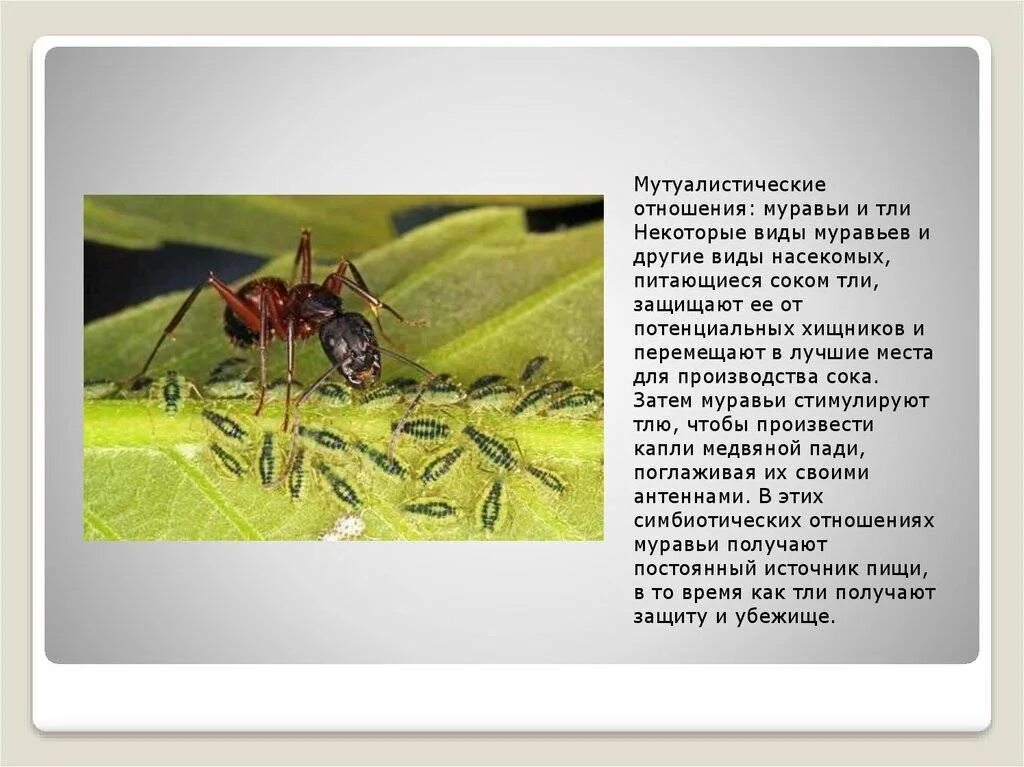 Мутуалистические отношения: муравьи и тли Некоторые виды муравьев и другие виды насекомых, питающиеся соком тли, защищают ее от потенциальных хищников и перемещают в лучшие места для производства сока. Затем муравьи стимулируют тлю, чтобы произвести капли медвяной пади, поглаживая их своими антеннами. В этих симбиотических отношениях муравьи получают постоянный источник пищи, в то время как тли получают защиту и убежище.